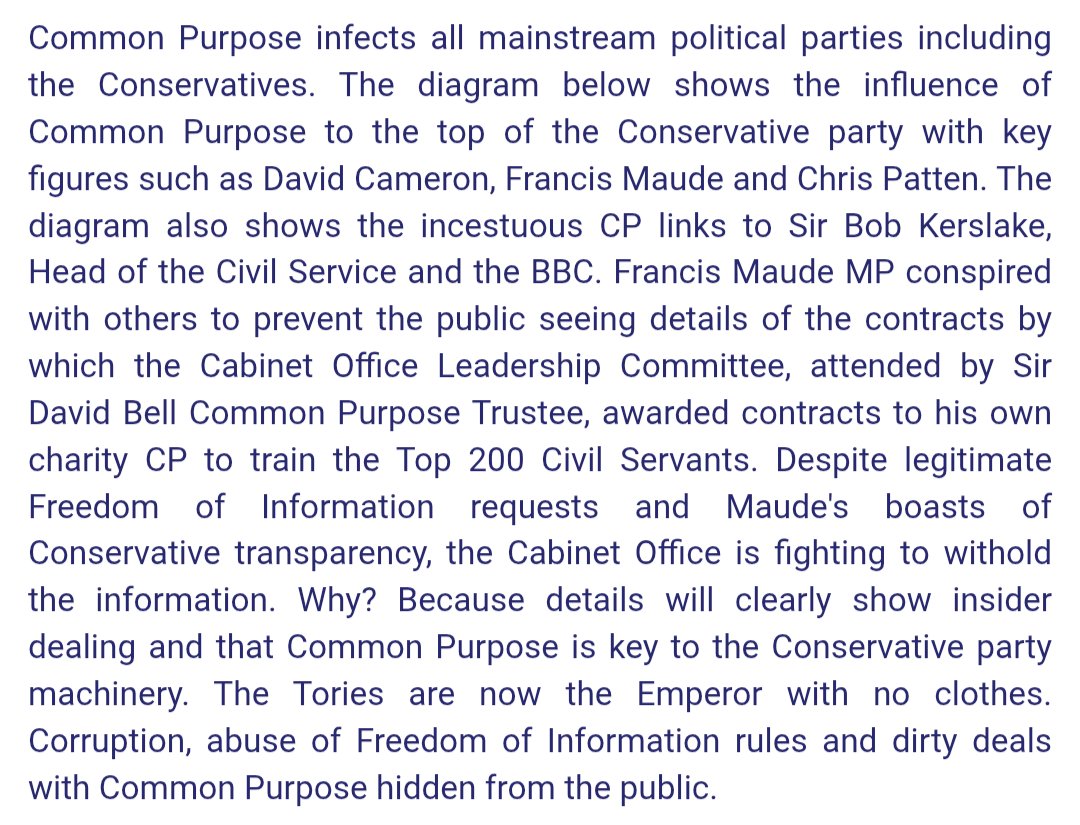 Common Purpose infects all mainstream political parties including the Conservatives. The diagram below shows the influence of Common Purpose to the top of the Conservative party with key figures such as David Cameron, Francis Maude and Chris Patten. The diagram also shows the incestuous CP links to Sir Bob Kerslake, Head of the Civil Service and the BBC. Francis Maude MP conspired with others to prevent the public seeing details of the contracts by which the Cabinet Office Leadership Committee, attended by Sir David Bell Common Purpose Trustee, awarded contracts to his own charity CP to train the Top 200 Civil Servants. Despite legitimate Freedom of Information requests and Maude's boasts of Conservative transparency, the Cabinet Office is fighting to withold the information. Why? Because details will clearly show insider dealing and that Common Purpose is key to the Conservative party machinery. The Tories are now the Emperor with no clothes. Corruption, abuse of Freedom of Information rules and dirty deals with Common Purpose hidden from the public.